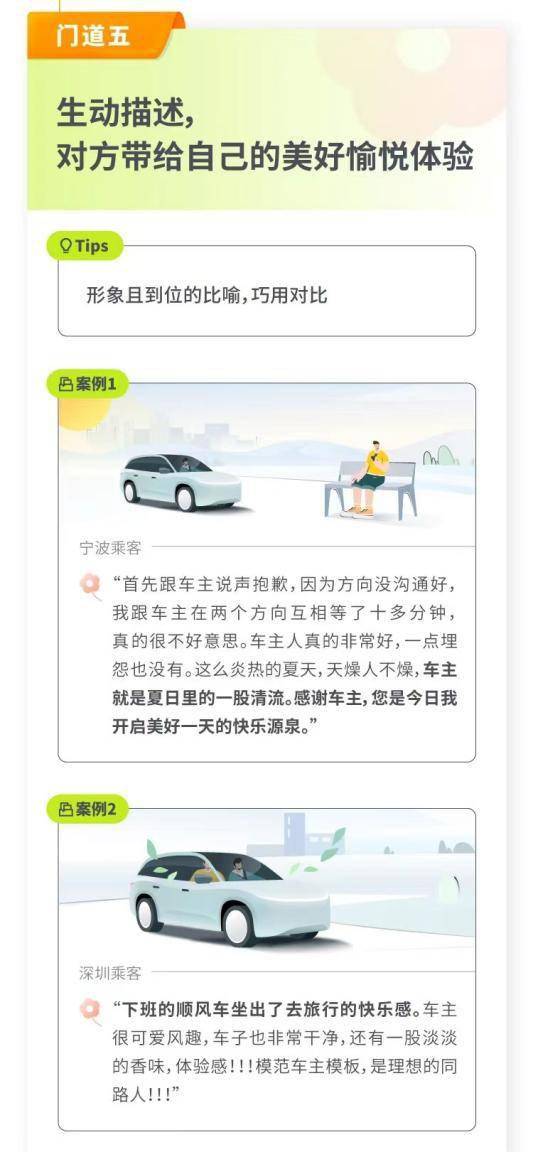 门道五

生动描述，
对方带给自己的美好愉悦体验

Tips

形象且到位的比喻，巧用对比

案例1

宁波乘客

“首先跟车主说声抱歉，因为方向没沟通好，我跟车主在两个方向互相等了十多分钟，真的很不好意思。车主人真的非常好，一点埋怨也没有。这么炎热的夏天，天燥人不燥，车主就是夏日里的一股清流。感谢车主，您是今日我开启美好一天的快乐源泉。”

案例2

深圳乘客

“下班的顺风车坐出了去旅行的快乐感。车主很可爱风趣，车子也非常干净，还有一股淡淡的香味，体验感！！！模范车主模板，是理想的同路人！！！”